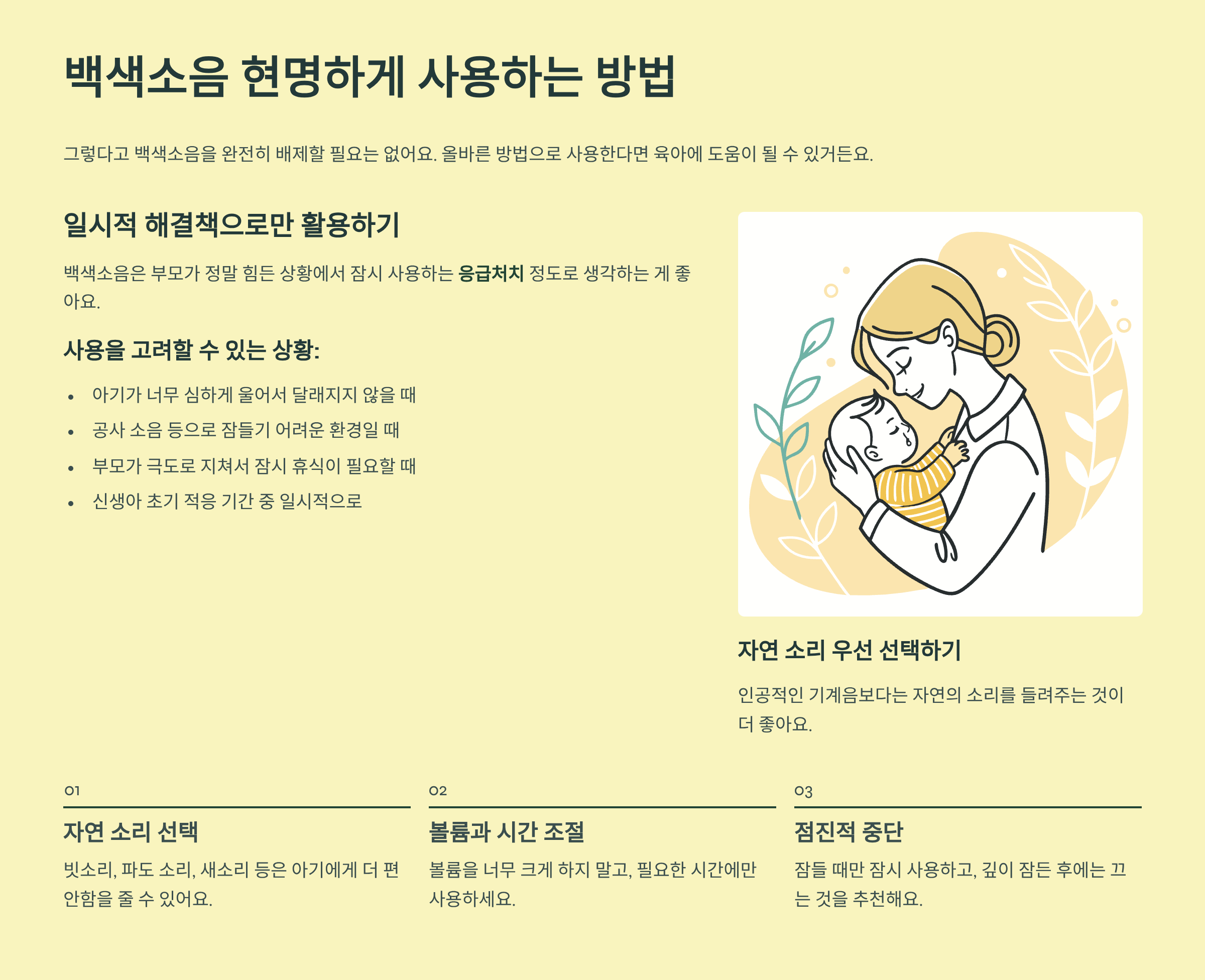 백색소음 현명하게 사용하는 방법

그렇다고 백색소음을 완전히 배제할 필요는 없어요. 올바른 방법으로 사용한다면 육아에 도움이 될 수 있거든요.

일시적 해결책으로만 활용하기

백색소음은 부모가 정말 힘든 상황에서 잠시 사용하는 응급처치 정도로 생각하는 게 좋아요.

사용을 고려할 수 있는 상황:

• 아기가 너무 심하게 울어서 달래지지 않을 때
• 공사 소음 등으로 잠들기 어려운 환경일 때
• 부모가 극도로 지쳐서 잠시 휴식이 필요할 때
• 신생아 초기 적응 기간 중 일시적으로

자연 소리 우선 선택하기

인공적인 기계음보다는 자연의 소리를 들려주는 것이 더 좋아요.

01

자연 소리 선택

빗소리, 파도 소리, 새소리 등은 아기에게 더 편안함을 줄 수 있어요.

02

볼륨과 시간 조절

볼륨을 너무 크게 하지 말고, 필요한 시간에만 사용하세요.

03

점진적 중단

잠들 때만 잠시 사용하고, 깊이 잠든 후에는 끄는 것을 추천해요.